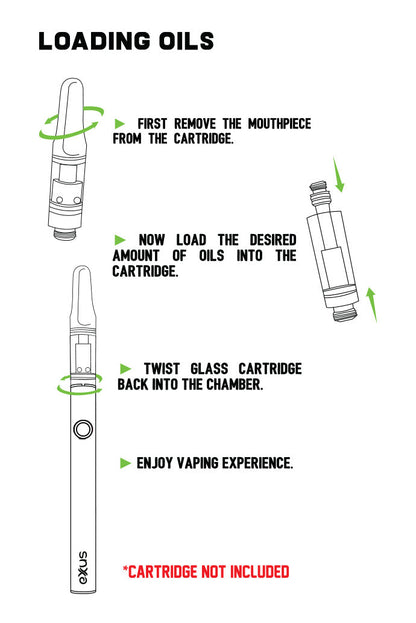 LOADING OILS

► FIRST REMOVE THE MOUTHPIECE FROM THE CARTRIDGE.

► NOW LOAD THE DESIRED AMOUNT OF OILS INTO THE CARTRIDGE.

► TWIST GLASS CARTRIDGE BACK INTO THE CHAMBER.

► ENJOY VAPING EXPERIENCE.

exxus

*CARTRIDGE NOT INCLUDED